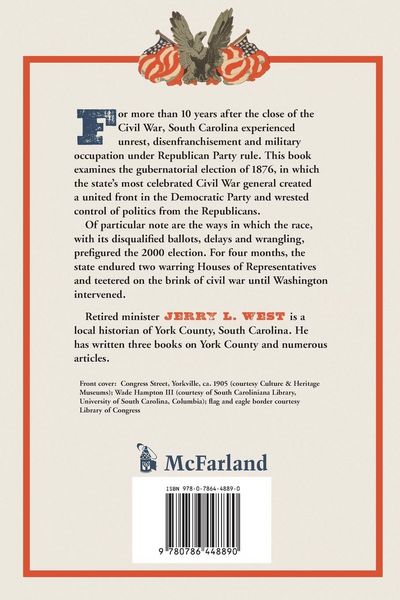 For more than 10 years after the close of the Civil War, South Carolina experienced unrest, disenfranchisement and military occupation under Republican Party rule. This book examines the gubernatorial election of 1876, in which the state's most celebrated Civil War general created a united front in the Democratic Party and wrested control of politics from the Republicans.

Of particular note are the ways in which the race, with its disqualified ballots, delays and wrangling, prefigured the 2000 election. For four months, the state endured two warring Houses of Representatives and teetered on the brink of civil war until Washington intervened.

Retired minister JERRY L. WEST is a local historian of York County, South Carolina. He has written three books on York County and numerous articles.

Front cover: Congress Street, Yorkville, ca. 1905 (courtesy Culture & Heritage Museums); Wade Hampton III (courtesy of South Caroliniana Library, University of South Carolina, Columbia); flag and eagle border courtesy Library of Congress

McFarland

ISBN 978-0-7864-4889-0

9 780786 448890